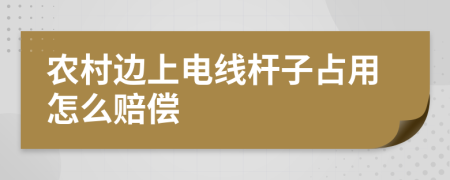 农村边上电线杆子占用怎么赔偿